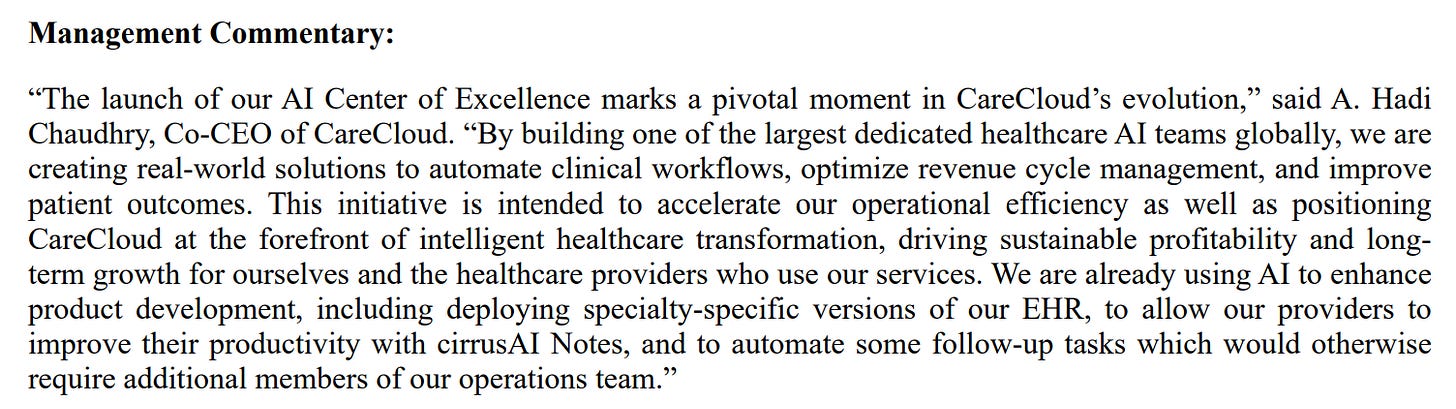 Management Commentary:

"The launch of our AI Center of Excellence marks a pivotal moment in CareCloud's evolution," said A. Hadi Chaudhry, Co-CEO of CareCloud. "By building one of the largest dedicated healthcare AI teams globally, we are creating real-world solutions to automate clinical workflows, optimize revenue cycle management, and improve patient outcomes. This initiative is intended to accelerate our operational efficiency as well as positioning CareCloud at the forefront of intelligent healthcare transformation, driving sustainable profitability and long-term growth for ourselves and the healthcare providers who use our services. We are already using AI to enhance product development, including deploying specialty-specific versions of our EHR, to allow our providers to improve their productivity with cirrusAI Notes, and to automate some follow-up tasks which would otherwise require additional members of our operations team."